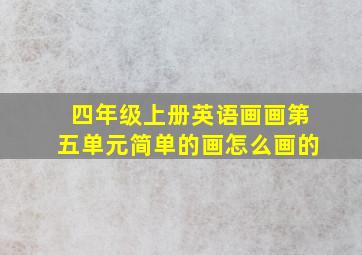 四年级上册英语画画第五单元简单的画怎么画的